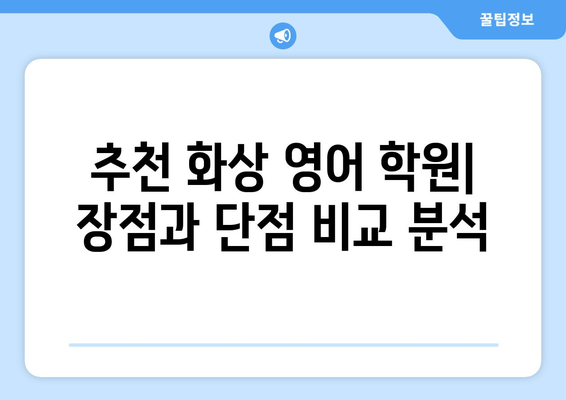 꿀팁정보

추천 화상 영어 학원| 장점과 단점 비교 분석